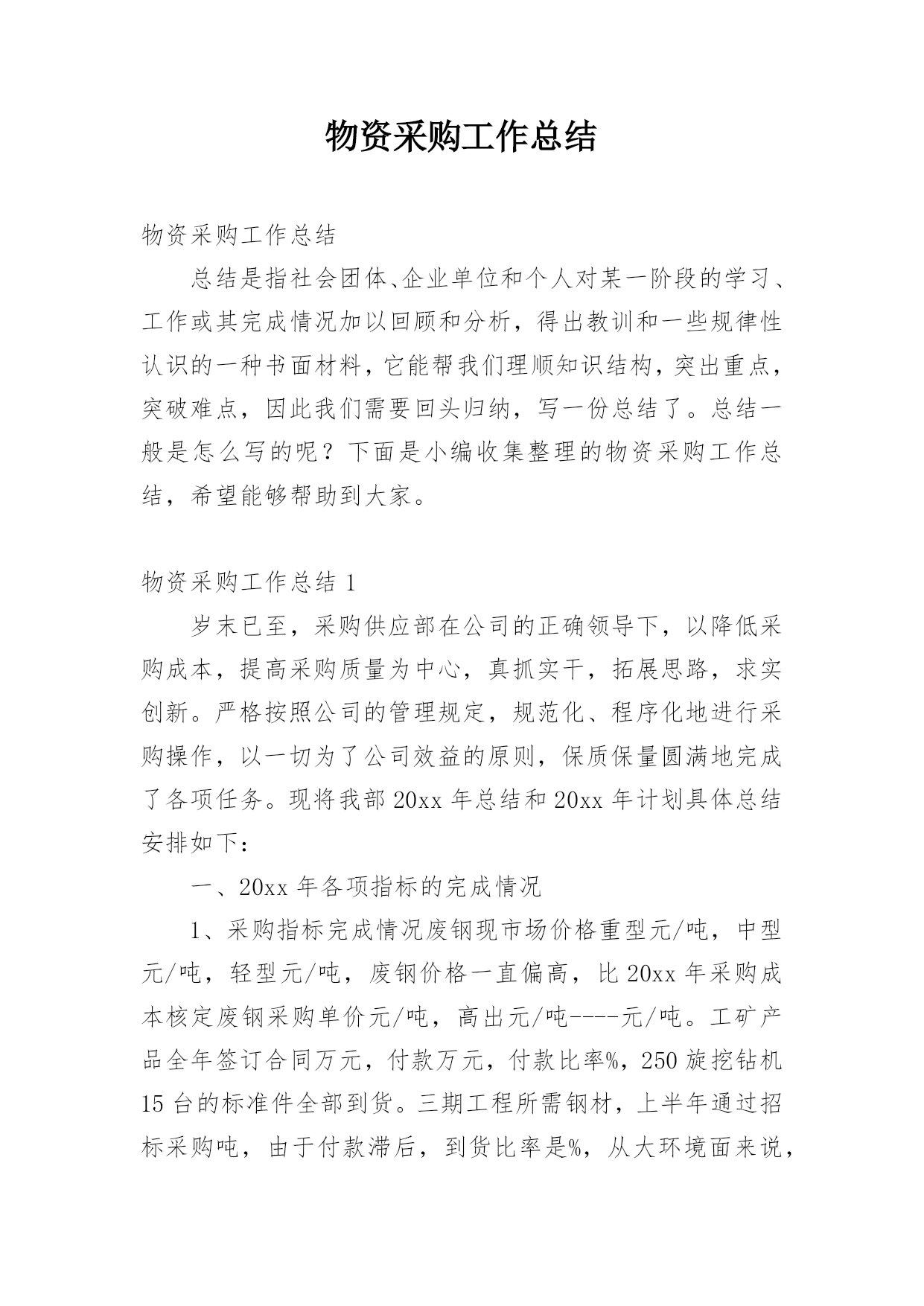 物资采购工作总结

物资采购工作总结

总结是指社会团体、企业单位和个人对某一阶段的学习、工作或其完成情况加以回顾和分析，得出教训和一些规律性认识的一种书面材料，它能帮我们理顺知识结构，突出重点，突破难点，因此我们需要回头归纳，写一份总结了。总结一般是怎么写的呢？下面是小编收集整理的物资采购工作总结，希望能够帮助到大家。

物资采购工作总结 1

岁末已至，采购供应部在公司的正确领导下，以降低采购成本，提高采购质量为中心，真抓实干，拓展思路，求实创新。严格按照公司的管理规定，规范化、程序化地进行采购操作，以一切为了公司效益的原则，保质保量圆满地完成了各项任务。现将我部 20xx 年总结和 20xx 年计划具体总结安排如下：

一、20xx 年各项指标的完成情况

1、采购指标完成情况废钢现市场价格重型元/吨，中型元/吨，轻型元/吨，废钢价格一直偏高，比 20xx 年采购成本核定废钢采购单价元/吨，高出元/吨----元/吨。工矿产品全年签订合同万元，付款万元，付款比率%，250 旋挖钻机 15 台的标准件全部到货。三期工程所需钢材，上半年通过招标采购吨，由于付款滞后，到货比率是%，从大环境面来说，